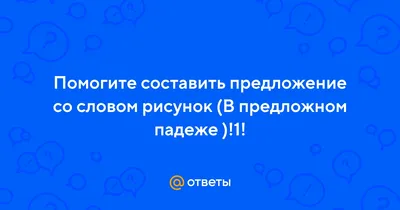 Помогите составить предложение со словом рисунок (В предложном падеже )!1!

@ ответы